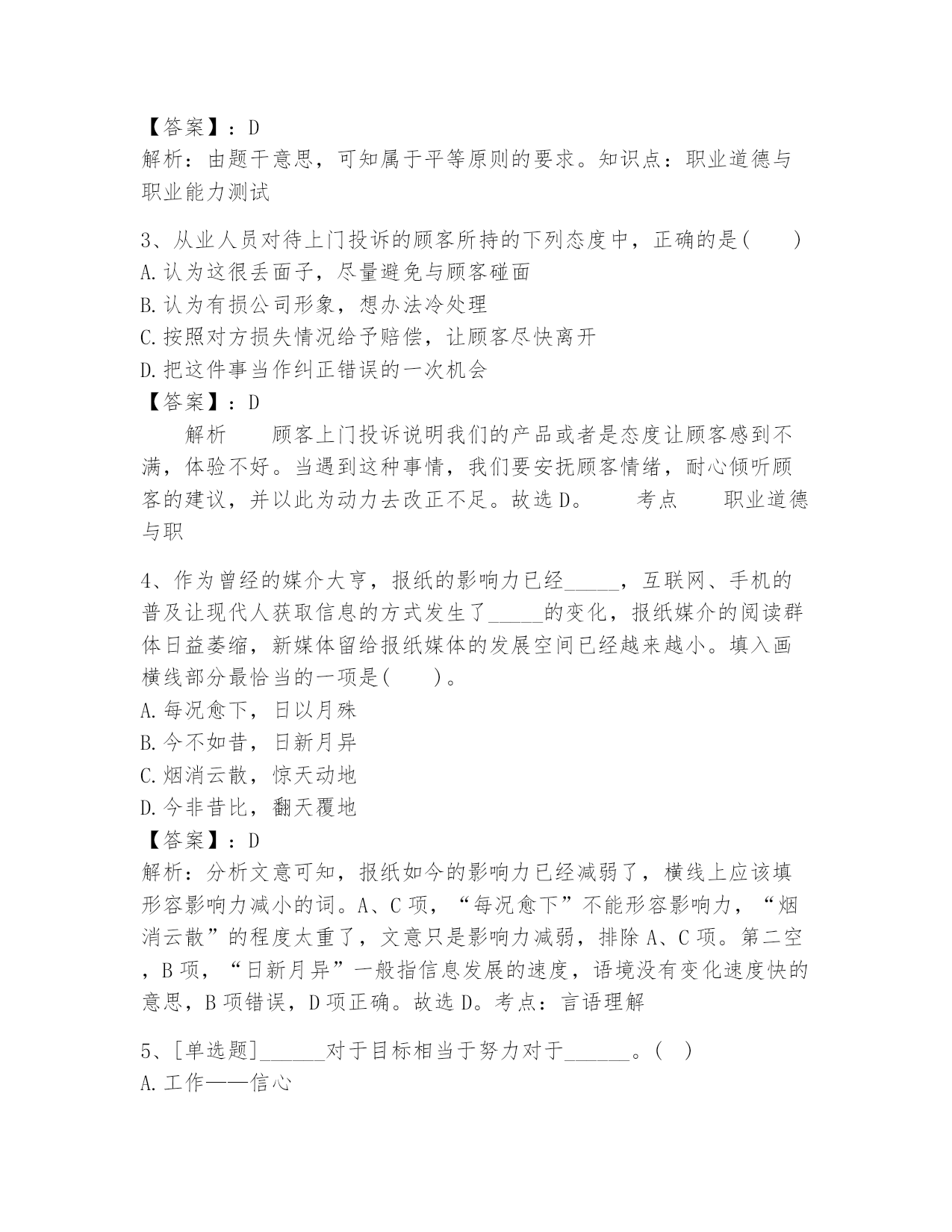 【答案】：D
解析：由题干意思，可知属于平等原则的要求。知识点：职业道德与职业能力测试

3、从业人员对待上门投诉的顾客所持的下列态度中，正确的是(　　)
A.认为这很丢面子，尽量避免与顾客碰面
B.认为有损公司形象，想办法冷处理
C.按照对方损失情况给予赔偿，让顾客尽快离开
D.把这件事当作纠正错误的一次机会
【答案】：D
　解析　　顾客上门投诉说明我们的产品或者是态度让顾客感到不满，体验不好。当遇到这种事情，我们要安抚顾客情绪，耐心倾听顾客的建议，并以此为动力去改正不足。故选D。　　考点　　职业道德与职

4、作为曾经的媒介大亨，报纸的影响力已经_____，互联网、手机的普及让现代人获取信息的方式发生了_____的变化，报纸媒介的阅读群体日益萎缩，新媒体留给报纸媒体的发展空间已经越来越小。填入画横线部分最恰当的一项是(　　)。
A.每况愈下，日以月殊
B.今不如昔，日新月异
C.烟消云散，惊天动地
D.今非昔比，翻天覆地
【答案】：D
解析：分析文意可知，报纸如今的影响力已经减弱了，横线上应该填形容影响力减小的词。A、C项，“每况愈下”不能形容影响力，“烟消云散”的程度太重了，文意只是影响力减弱，排除A、C项。第二空，B项，“日新月异”一般指信息发展的速度，语境没有变化速度快的意思，B项错误，D项正确。故选D。考点：言语理解

5、[单选题]______对于目标相当于努力对于______。(　)
A.工作——信心